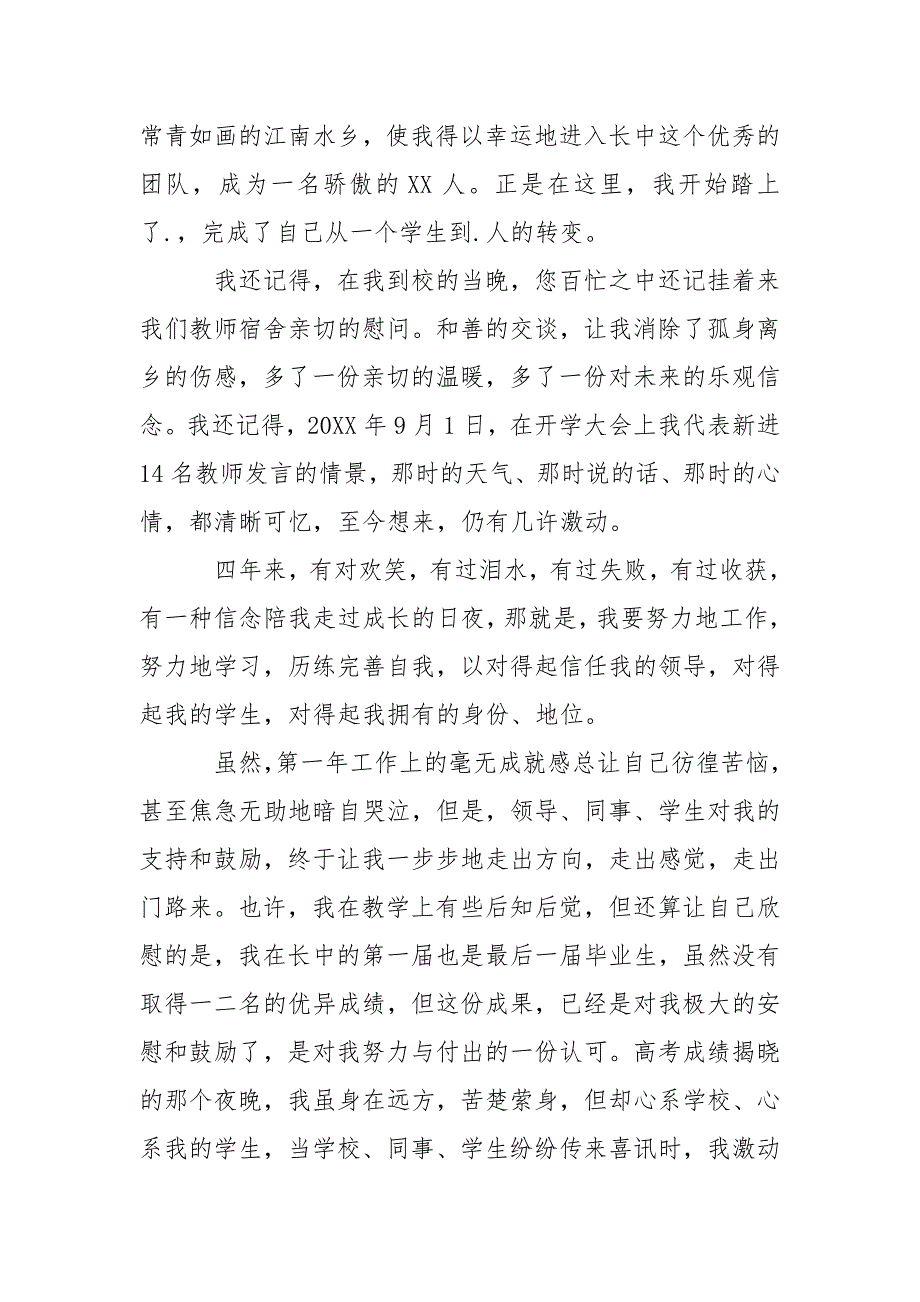 常青如画的江南水乡，使我得以幸运地进入长中这个优秀的团队，成为一名骄傲的 XX 人。正是在这里，我开始踏上了.，完成了自己从一个学生到.人的转变。

我还记得，在我到校的当晚，您百忙之中还记挂着来我们教师宿舍亲切的慰问。和善的交谈，让我消除了孤身离乡的伤感，多了一份亲切的温暖，多了一份对未来的乐观信念。我还记得，20XX 年 9 月 1 日，在开学大会上我代表新进 14 名教师发言的情景，那时的天气、那时说的话、那时的心情，都清晰可忆，至今想来，仍有几许激动。

四年来，有对欢笑，有过泪水，有过失败，有过收获，有一种信念陪我走过成长的日夜，那就是，我要努力地工作，努力地学习，历练完善自我，以对得起信任我的领导，对得起我的学生，对得起我拥有的身份、地位。

虽然，第一年工作上的毫无成就感总让自己彷徨苦恼，甚至焦急无助地暗自哭泣，但是，领导、同事、学生对我的支持和鼓励，终于让我一步步地走出方向，走出感觉，走出门路来。也许，我在教学上有些后知后觉，但还算让自己欣慰的是，我在长中的第一届也是最后一届毕业生，虽然没有取得一二名的优异成绩，但这份成果，已经是对我极大的安慰和鼓励了，是对我努力与付出的一份认可。高考成绩揭晓的那个夜晚，我虽身在远方，苦楚萦身，但却心系学校、心系我的学生，当学校、同事、学生纷纷传来喜讯时，我激动